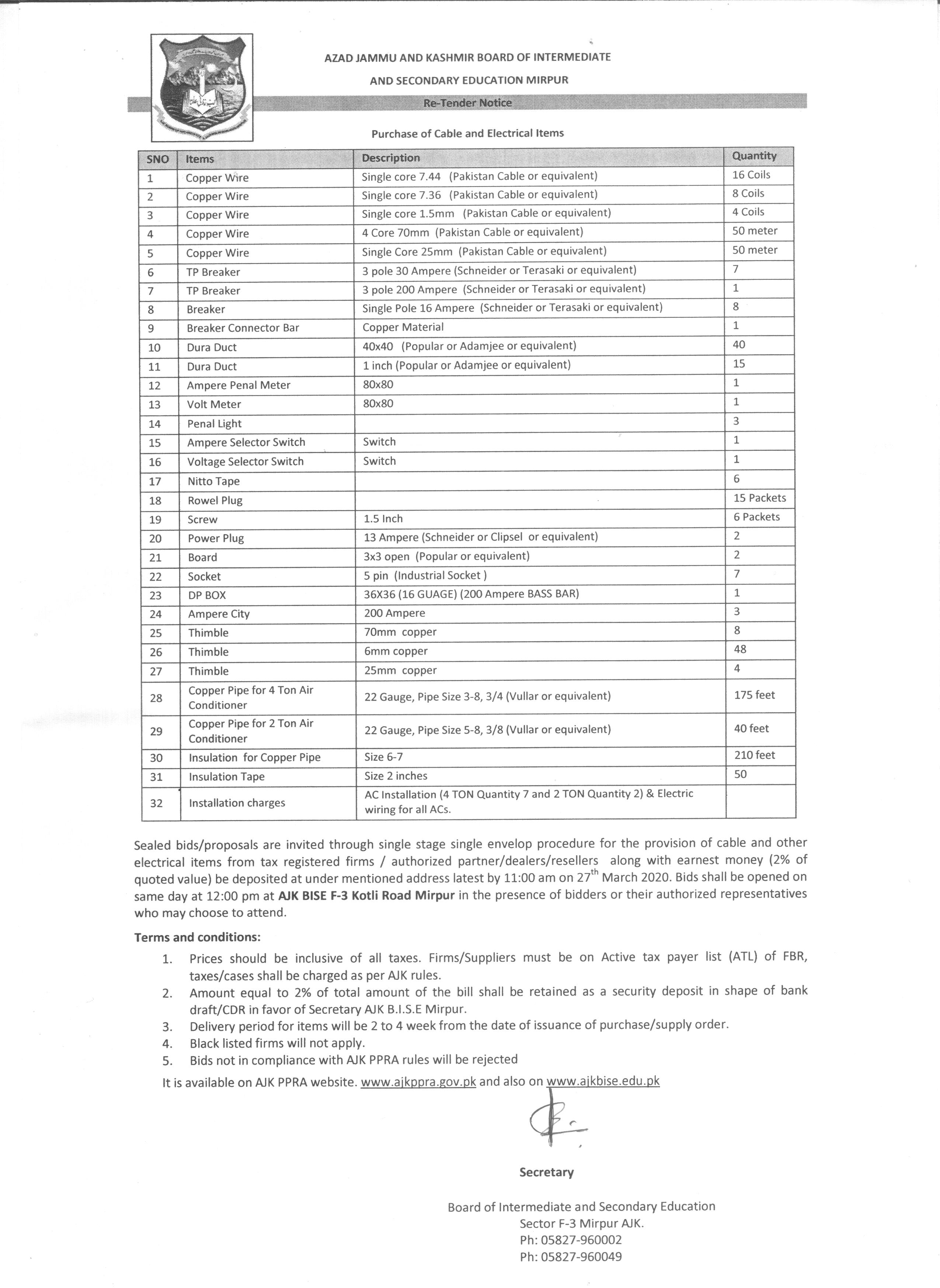 AZAD JAMMU AND KASHMIR BOARD OF INTERMEDIATE AND SECONDARY EDUCATION MIRPUR

Re-Tender Notice

Purchase of Cable and Electrical Items

| SNO | Items | Description | Quantity |
|---|---|---|---|
| 1 | Copper Wire | Single core 7.44 (Pakistan Cable or equivalent) | 16 Coils |
| 2 | Copper Wire | Single core 7.36 (Pakistan Cable or equivalent) | 8 Coils |
| 3 | Copper Wire | Single core 1.5mm (Pakistan Cable or equivalent) | 4 Coils |
| 4 | Copper Wire | 4 Core 70mm (Pakistan Cable or equivalent) | 50 meter |
| 5 | Copper Wire | Single Core 25mm (Pakistan Cable or equivalent) | 50 meter |
| 6 | TP Breaker | 3 pole 30 Ampere (Schneider or Terasaki or equivalent) | 7 |
| 7 | TP Breaker | 3 pole 200 Ampere (Schneider or Terasaki or equivalent) | 1 |
| 8 | Breaker | Single Pole 16 Ampere (Schneider or Terasaki or equivalent) | 8 |
| 9 | Breaker Connector Bar | Copper Material | 1 |
| 10 | Dura Duct | 40x40 (Popular or Adamjee or equivalent) | 40 |
| 11 | Dura Duct | 1 inch (Popular or Adamjee or equivalent) | 15 |
| 12 | Ampere Penal Meter | 80x80 | 1 |
| 13 | Volt Meter | 80x80 | 1 |
| 14 | Penal Light | | 3 |
| 15 | Ampere Selector Switch | Switch | 1 |
| 16 | Voltage Selector Switch | Switch | 1 |
| 17 | Nitto Tape | | 6 |
| 18 | Rowel Plug | | 15 Packets |
| 19 | Screw | 1.5 Inch | 6 Packets |
| 20 | Power Plug | 13 Ampere (Schneider or Clipsel or equivalent) | 2 |
| 21 | Board | 3x3 open (Popular or equivalent) | 2 |
| 22 | Socket | 5 pin (Industrial Socket ) | 7 |
| 23 | DP BOX | 36X36 (16 GUAGE) (200 Ampere BASS BAR) | 1 |
| 24 | Ampere City | 200 Ampere | 3 |
| 25 | Thimble | 70mm copper | 8 |
| 26 | Thimble | 6mm copper | 48 |
| 27 | Thimble | 25mm copper | 4 |
| 28 | Copper Pipe for 4 Ton Air Conditioner | 22 Gauge, Pipe Size 3-8, 3/4 (Vullar or equivalent) | 175 feet |
| 29 | Copper Pipe for 2 Ton Air Conditioner | 22 Gauge, Pipe Size 5-8, 3/8 (Vullar or equivalent) | 40 feet |
| 30 | Insulation for Copper Pipe | Size 6-7 | 210 feet |
| 31 | Insulation Tape | Size 2 inches | 50 |
| 32 | Installation charges | AC Installation (4 TON Quantity 7 and 2 TON Quantity 2) & Electric wiring for all ACs. | |

Sealed bids/proposals are invited through single stage single envelop procedure for the provision of cable and other electrical items from tax registered firms / authorized partner/dealers/resellers along with earnest money (2% of quoted value) be deposited at under mentioned address latest by 11:00 am on 27$^{th}$ March 2020. Bids shall be opened on same day at 12:00 pm at AJK BISE F-3 Kotli Road Mirpur in the presence of bidders or their authorized representatives who may choose to attend.

Terms and conditions:
1. Prices should be inclusive of all taxes. Firms/Suppliers must be on Active tax payer list (ATL) of FBR, taxes/cases shall be charged as per AJK rules.
2. Amount equal to 2% of total amount of the bill shall be retained as a security deposit in shape of bank draft/CDR in favor of Secretary AJK B.I.S.E Mirpur.
3. Delivery period for items will be 2 to 4 week from the date of issuance of purchase/supply order.
4. Black listed firms will not apply.
5. Bids not in compliance with AJK PPRA rules will be rejected

It is available on AJK PPRA website. www.ajkppra.gov.pk and also on www.ajkbise.edu.pk

Secretary

Board of Intermediate and Secondary Education
Sector F-3 Mirpur AJK.
Ph: 05827-960002
Ph: 05827-960049